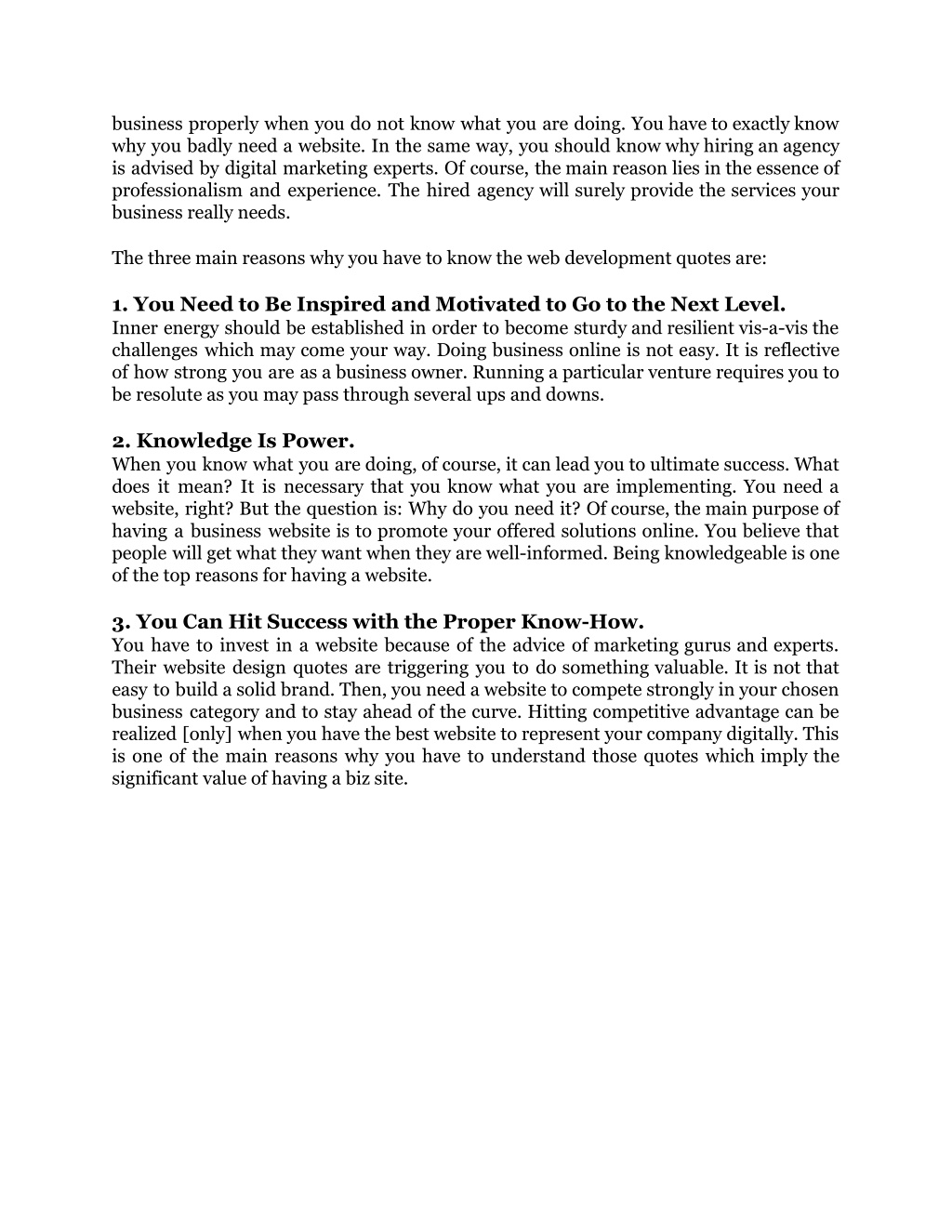 business properly when you do not know what you are doing. You have to exactly know why you badly need a website. In the same way, you should know why hiring an agency is advised by digital marketing experts. Of course, the main reason lies in the essence of professionalism and experience. The hired agency will surely provide the services your business really needs.

The three main reasons why you have to know the web development quotes are:

1. You Need to Be Inspired and Motivated to Go to the Next Level.
Inner energy should be established in order to become sturdy and resilient vis-a-vis the challenges which may come your way. Doing business online is not easy. It is reflective of how strong you are as a business owner. Running a particular venture requires you to be resolute as you may pass through several ups and downs.

2. Knowledge Is Power.
When you know what you are doing, of course, it can lead you to ultimate success. What does it mean? It is necessary that you know what you are implementing. You need a website, right? But the question is: Why do you need it? Of course, the main purpose of having a business website is to promote your offered solutions online. You believe that people will get what they want when they are well-informed. Being knowledgeable is one of the top reasons for having a website.

3. You Can Hit Success with the Proper Know-How.
You have to invest in a website because of the advice of marketing gurus and experts. Their website design quotes are triggering you to do something valuable. It is not that easy to build a solid brand. Then, you need a website to compete strongly in your chosen business category and to stay ahead of the curve. Hitting competitive advantage can be realized [only] when you have the best website to represent your company digitally. This is one of the main reasons why you have to understand those quotes which imply the significant value of having a biz site.